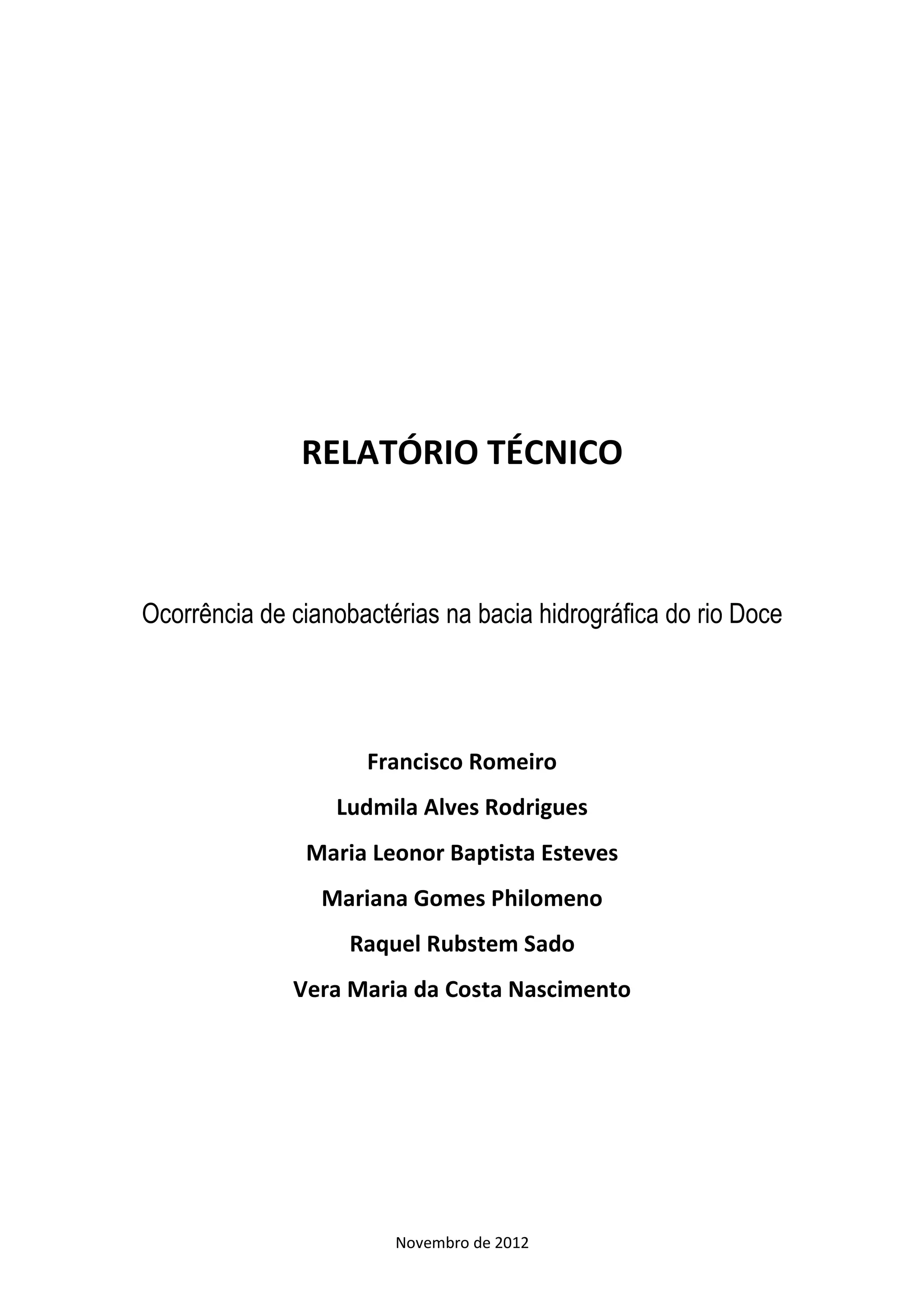 RELATÓRIO TÉCNICO

Ocorrência de cianobactérias na bacia hidrográfica do rio Doce

Francisco Romeiro

Ludmila Alves Rodrigues

Maria Leonor Baptista Esteves

Mariana Gomes Philomeno

Raquel Rubstem Sado

Vera Maria da Costa Nascimento

Novembro de 2012